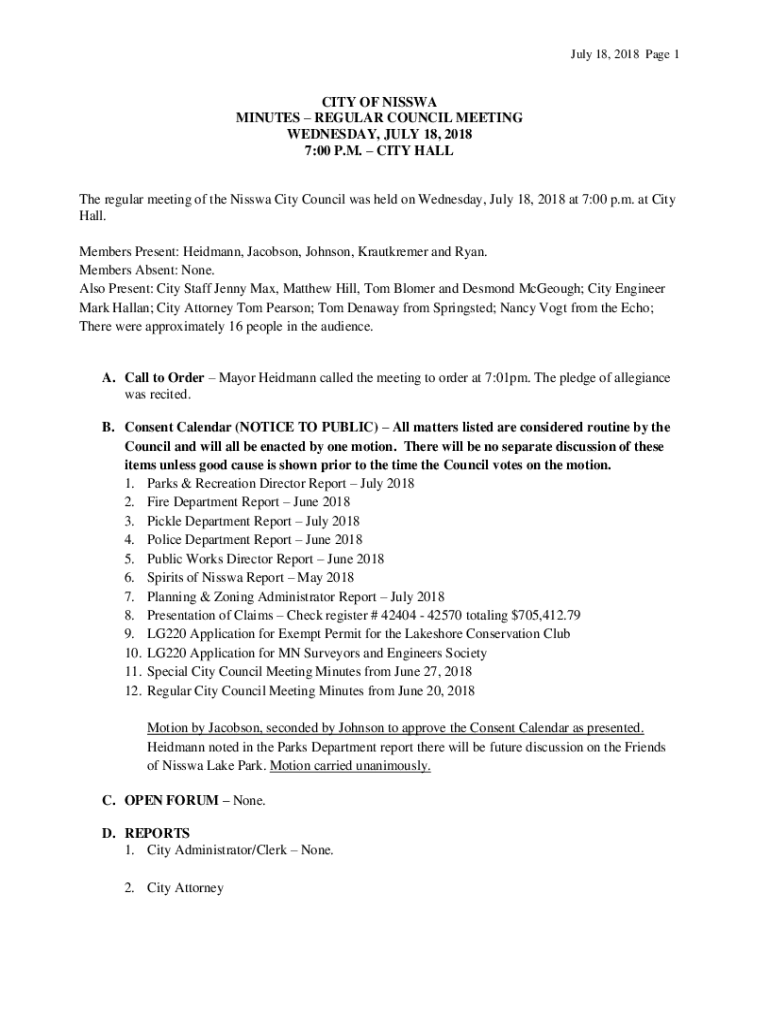 July 18, 2018 Page 1

CITY OF NISSWA
MINUTES – REGULAR COUNCIL MEETING
WEDNESDAY, JULY 18, 2018
7:00 P.M. – CITY HALL

The regular meeting of the Nisswa City Council was held on Wednesday, July 18, 2018 at 7:00 p.m. at City Hall.

Members Present: Heidmann, Jacobson, Johnson, Krautkremer and Ryan.
Members Absent: None.
Also Present: City Staff Jenny Max, Matthew Hill, Tom Blomer and Desmond McGeough; City Engineer Mark Hallan; City Attorney Tom Pearson; Tom Denaway from Springsted; Nancy Vogt from the Echo; There were approximately 16 people in the audience.

A. Call to Order – Mayor Heidmann called the meeting to order at 7:01pm. The pledge of allegiance was recited.

B. Consent Calendar (NOTICE TO PUBLIC) – All matters listed are considered routine by the Council and will all be enacted by one motion. There will be no separate discussion of these items unless good cause is shown prior to the time the Council votes on the motion.
1. Parks & Recreation Director Report – July 2018
2. Fire Department Report – June 2018
3. Pickle Department Report – July 2018
4. Police Department Report – June 2018
5. Public Works Director Report – June 2018
6. Spirits of Nisswa Report – May 2018
7. Planning & Zoning Administrator Report – July 2018
8. Presentation of Claims – Check register # 42404 - 42570 totaling $705,412.79
9. LG220 Application for Exempt Permit for the Lakeshore Conservation Club
10. LG220 Application for MN Surveyors and Engineers Society
11. Special City Council Meeting Minutes from June 27, 2018
12. Regular City Council Meeting Minutes from June 20, 2018

Motion by Jacobson, seconded by Johnson to approve the Consent Calendar as presented. Heidmann noted in the Parks Department report there will be future discussion on the Friends of Nisswa Lake Park. Motion carried unanimously.

C. OPEN FORUM – None.

D. REPORTS
1. City Administrator/Clerk – None.

2. City Attorney